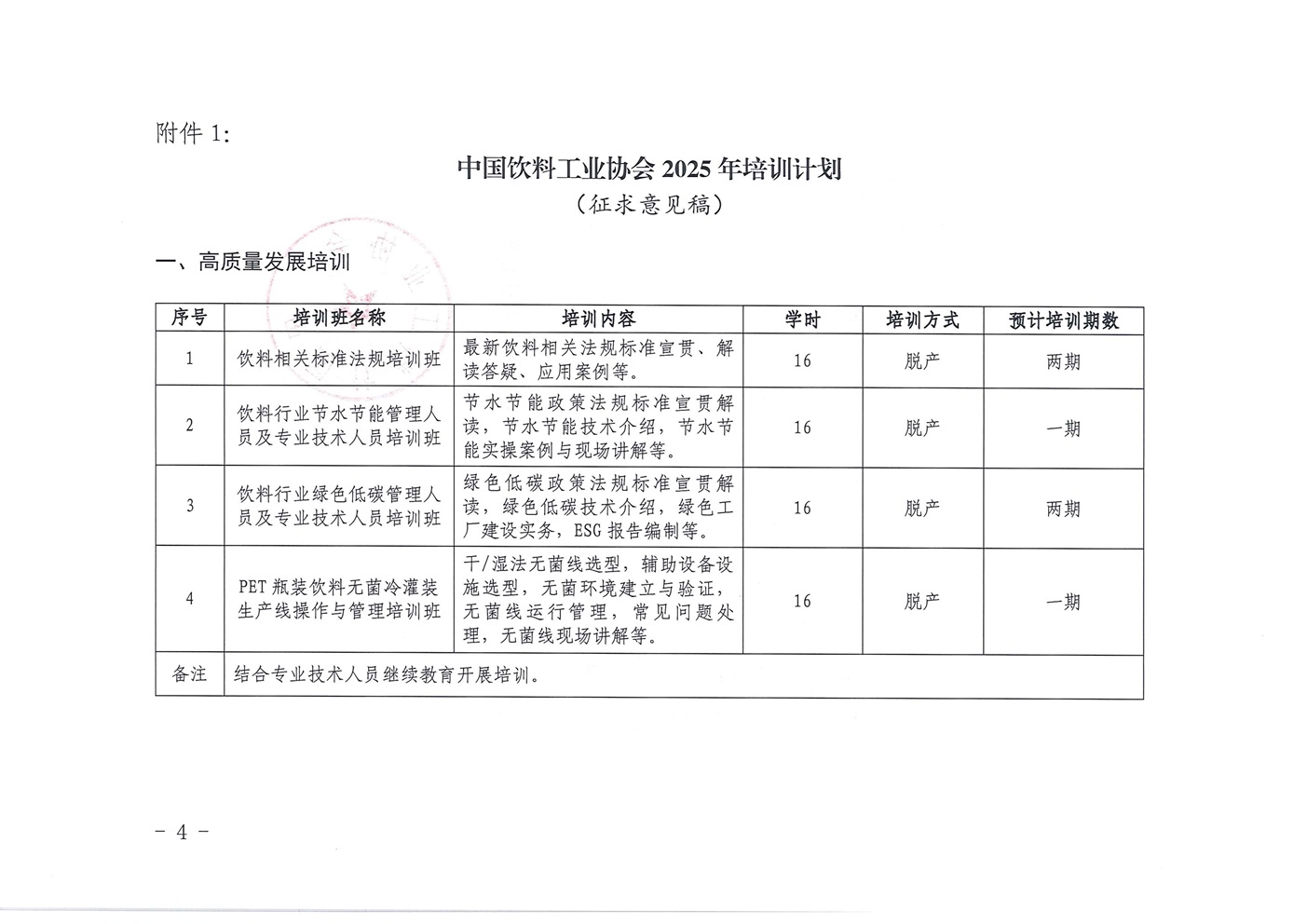 附件 1:

中国饮料工业协会 2025 年培训计划
（征求意见稿）

一、高质量发展培训

| 序号 | 培训班名称 | 培训内容 | 学时 | 培训方式 | 预计培训期数 |
|---|---|---|---|---|---|
| 1 | 饮料相关标准法规培训班 | 最新饮料相关法规标准宣贯、解读答疑、应用案例等。 | 16 | 脱产 | 两期 |
| 2 | 饮料行业节水节能管理人员及专业技术人员培训班 | 节水节能政策法规标准宣贯解读，节水节能技术介绍，节水节能实操案例与现场讲解等。 | 16 | 脱产 | 一期 |
| 3 | 饮料行业绿色低碳管理人员及专业技术人员培训班 | 绿色低碳政策法规标准宣贯解读，绿色低碳技术介绍，绿色工厂建设实务，ESG 报告编制等。 | 16 | 脱产 | 两期 |
| 4 | PET 瓶装饮料无菌冷灌装生产线操作与管理培训班 | 干/湿法无菌线选型，辅助设备设施选型，无菌环境建立与验证，无菌线运行管理，常见问题处理，无菌线现场讲解等。 | 16 | 脱产 | 一期 |
| 备注 | 结合专业技术人员继续教育开展培训。 | | | | |

－ 4 －